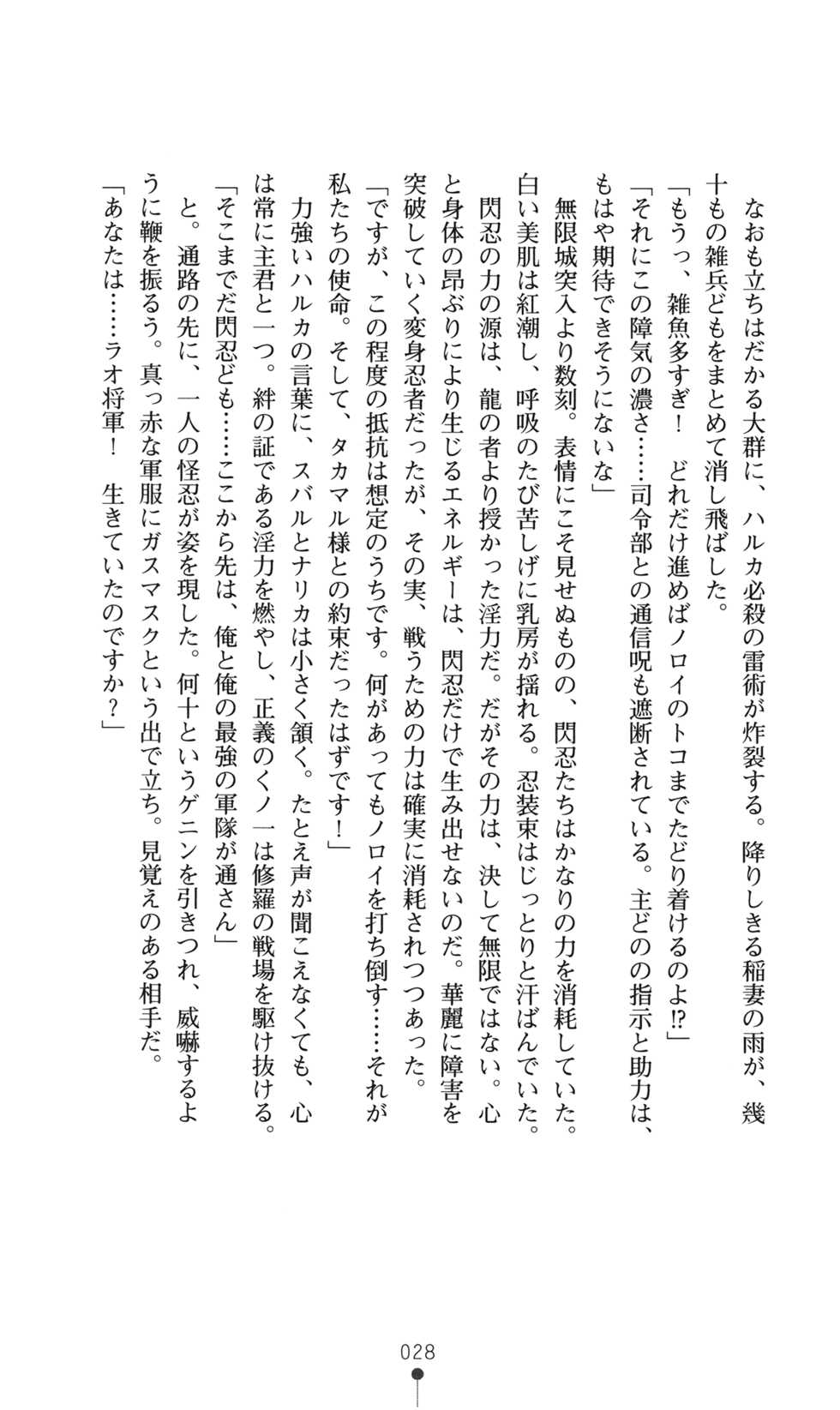 なおも立ちはだかる大群に、ハルカ必殺の雷術が炸裂する。降りしきる稲妻の雨が、幾十もの雑兵どもをまとめて消し飛ばした。

「もうっ、雑魚多すぎ！　どれだけ進めばノロイのトコまでたどり着けるのよ!?」

「それにこの障気の濃さ……司令部との通信呪も遮断されている。主どのの指示と助力は、もはや期待できそうにないな」

無限城突入より数刻。表情にこそ見せぬものの、閃忍たちはかなりの力を消耗していた。白い美肌は紅潮し、呼吸のたび苦しげに乳房が揺れる。忍装束はじっとりと汗ばんでいた。

閃忍の力の源は、龍の者より授かった淫力だ。だがその力は、決して無限ではない。心と身体の昂ぶりにより生じるエネルギーは、閃忍だけで生み出せないのだ。華麗に障害を突破していく変身忍者だったが、その実、戦うための力は確実に消耗されつつあった。

「ですが、この程度の抵抗は想定のうちです。何があってもノロイを打ち倒す……それが私たちの使命。そして、タカマル様との約束だったはずです！」

力強いハルカの言葉に、スバルとナリカは小さく頷く。たとえ声が聞こえなくても、心は常に主君と一つ。絆の証である淫力を燃やし、正義のくノ一は修羅の戦場を駆け抜ける。

「そこまでだ閃忍ども……ここから先は、俺と俺の最強の軍隊が通さん」

と。通路の先に、一人の怪忍が姿を現した。何十というゲニンを引きつれ、威嚇するように鞭を振るう。真っ赤な軍服にガスマスクという出で立ち。見覚えのある相手だ。

「あなたは……ラオ将軍！　生きていたのですか？」

028